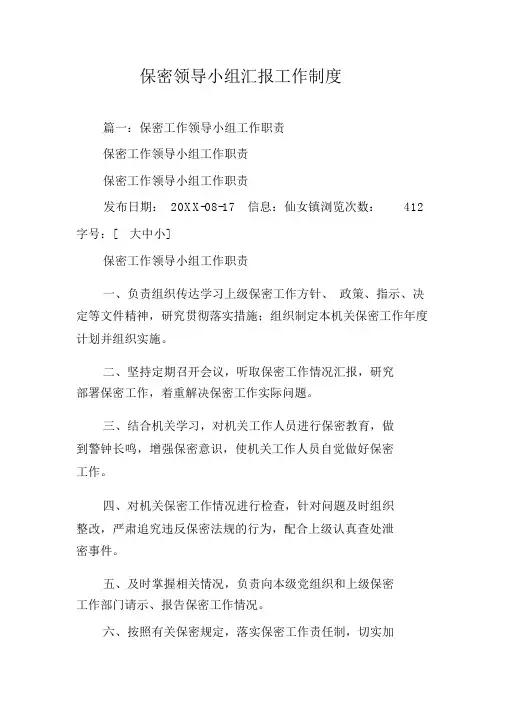 保密领导小组汇报工作制度

篇一：保密工作领导小组工作职责

保密工作领导小组工作职责

保密工作领导小组工作职责

发布日期： 20XX-08-17 信息：仙女镇浏览次数： 412 字号：[ 大中小]

保密工作领导小组工作职责

一、负责组织传达学习上级保密工作方针、 政策、指示、决定等文件精神，研究贯彻落实措施；组织制定本机关保密工作年度计划并组织实施。

二、坚持定期召开会议，听取保密工作情况汇报，研究部署保密工作，着重解决保密工作实际问题。

三、结合机关学习，对机关工作人员进行保密教育，做到警钟长鸣，增强保密意识，使机关工作人员自觉做好保密工作。

四、对机关保密工作情况进行检查，针对问题及时组织整改，严肃追究违反保密法规的行为，配合上级认真查处泄密事件。

五、及时掌握相关情况，负责向本级党组织和上级保密工作部门请示、报告保密工作情况。

六、按照有关保密规定，落实保密工作责任制，切实加